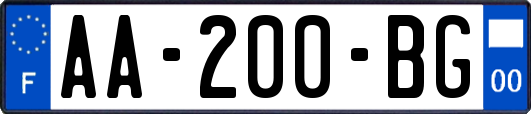 F
AA-200-BG
00